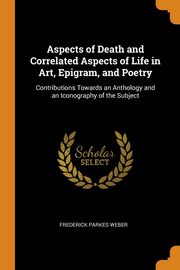 Aspects of Death and Correlated Aspects of Life in Art, Epigram, and Poetry

Contributions Towards an Anthology and an Iconography of the Subject

Scholar SELECT

FREDERICK PARKES WEBER